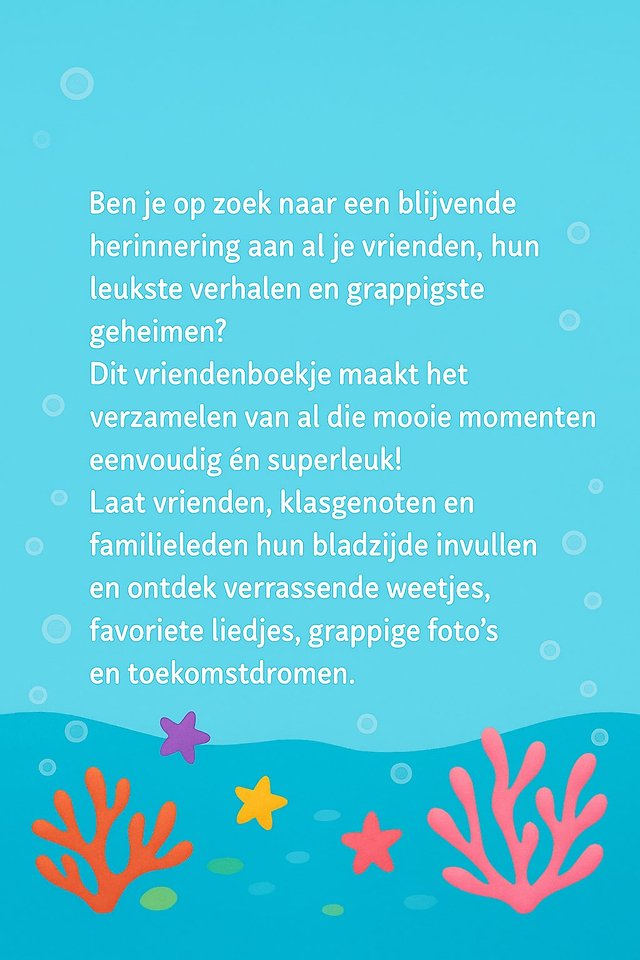 Ben je op zoek naar een blijvende herinnering aan al je vrienden, hun leukste verhalen en grappigste geheimen?
Dit vriendenboekje maakt het verzamelen van al die mooie momenten eenvoudig én superleuk!
Laat vrienden, klasgenoten en familieleden hun bladzijde invullen en ontdek verrassende weetjes, favoriete liedjes, grappige foto's en toekomstdromen.